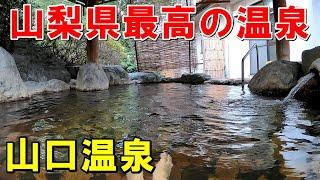 山梨県最高の温泉

山口温泉